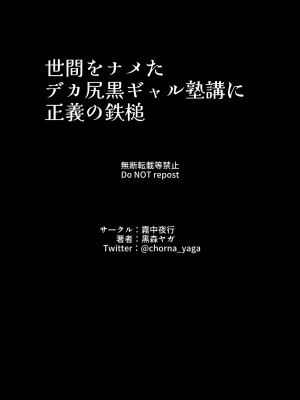 世間をナメた
デカ尻黒ギャル塾講に
正義の鉄槌

無断転載等禁止
Do NOT repost

サークル：霧中夜行
著者：黒森ヤガ
Twitter：@chorna_yaga